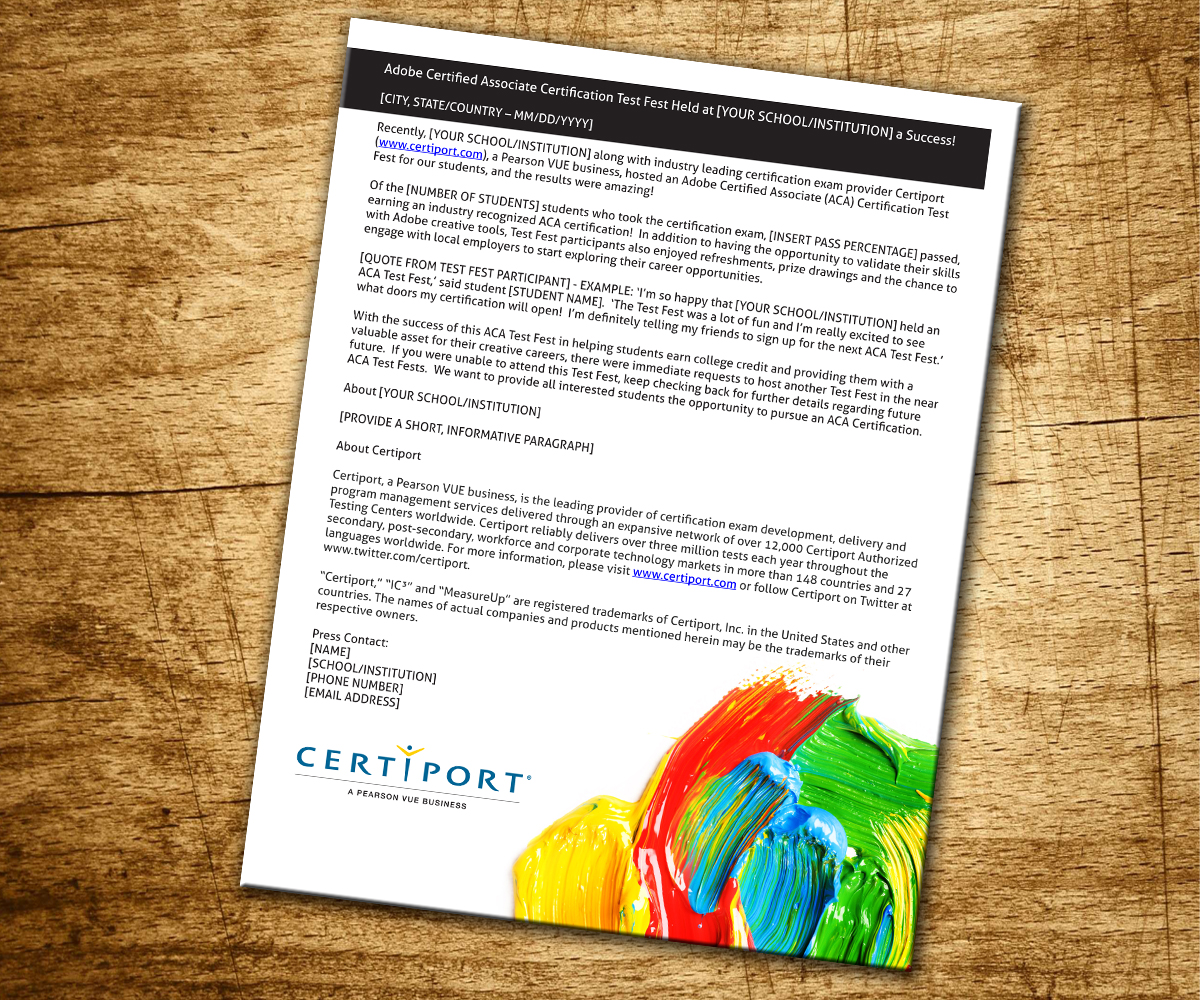 Adobe Certified Associate Certification Test Fest Held at [YOUR SCHOOL/INSTITUTION] a Success!

[CITY, STATE/COUNTRY – MM/DD/YYYY]

Recently, [YOUR SCHOOL/INSTITUTION] along with industry leading certification exam provider Certiport (www.certiport.com), a Pearson VUE business, hosted an Adobe Certified Associate (ACA) Certification Test Fest for our students, and the results were amazing!

Of the [NUMBER OF STUDENTS] students who took the certification exam, [INSERT PASS PERCENTAGE] passed, earning an industry recognized ACA certification! In addition to having the opportunity to validate their skills with Adobe creative tools, Test Fest participants also enjoyed refreshments, prize drawings and the chance to engage with local employers to start exploring their career opportunities.

[QUOTE FROM TEST FEST PARTICIPANT] - EXAMPLE: 'I'm so happy that [YOUR SCHOOL/INSTITUTION] held an ACA Test Fest,' said student [STUDENT NAME]. 'The Test Fest was a lot of fun and I'm really excited to see what doors my certification will open! I'm definitely telling my friends to sign up for the next ACA Test Fest.'

With the success of this ACA Test Fest in helping students earn college credit and providing them with a valuable asset for their creative careers, there were immediate requests to host another Test Fest in the near future. If you were unable to attend this Test Fest, keep checking back for further details regarding future ACA Test Fests. We want to provide all interested students the opportunity to pursue an ACA Certification.

About [YOUR SCHOOL/INSTITUTION]

[PROVIDE A SHORT, INFORMATIVE PARAGRAPH]

About Certiport

Certiport, a Pearson VUE business, is the leading provider of certification exam development, delivery and program management services delivered through an expansive network of over 12,000 Certiport Authorized Testing Centers worldwide. Certiport reliably delivers over three million tests each year throughout the secondary, post-secondary, workforce and corporate technology markets in more than 148 countries and 27 languages worldwide. For more information, please visit www.certiport.com or follow Certiport on Twitter at www.twitter.com/certiport.

"Certiport," "IC³" and "MeasureUp" are registered trademarks of Certiport, Inc. in the United States and other countries. The names of actual companies and products mentioned herein may be the trademarks of their respective owners.

Press Contact:
[NAME]
[SCHOOL/INSTITUTION]
[PHONE NUMBER]
[EMAIL ADDRESS]

CERTIPORT®
A PEARSON VUE BUSINESS